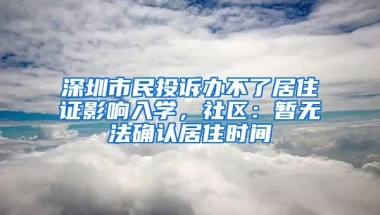 深圳市民投诉办不了居住证影响入学，社区：暂无法确认居住时间